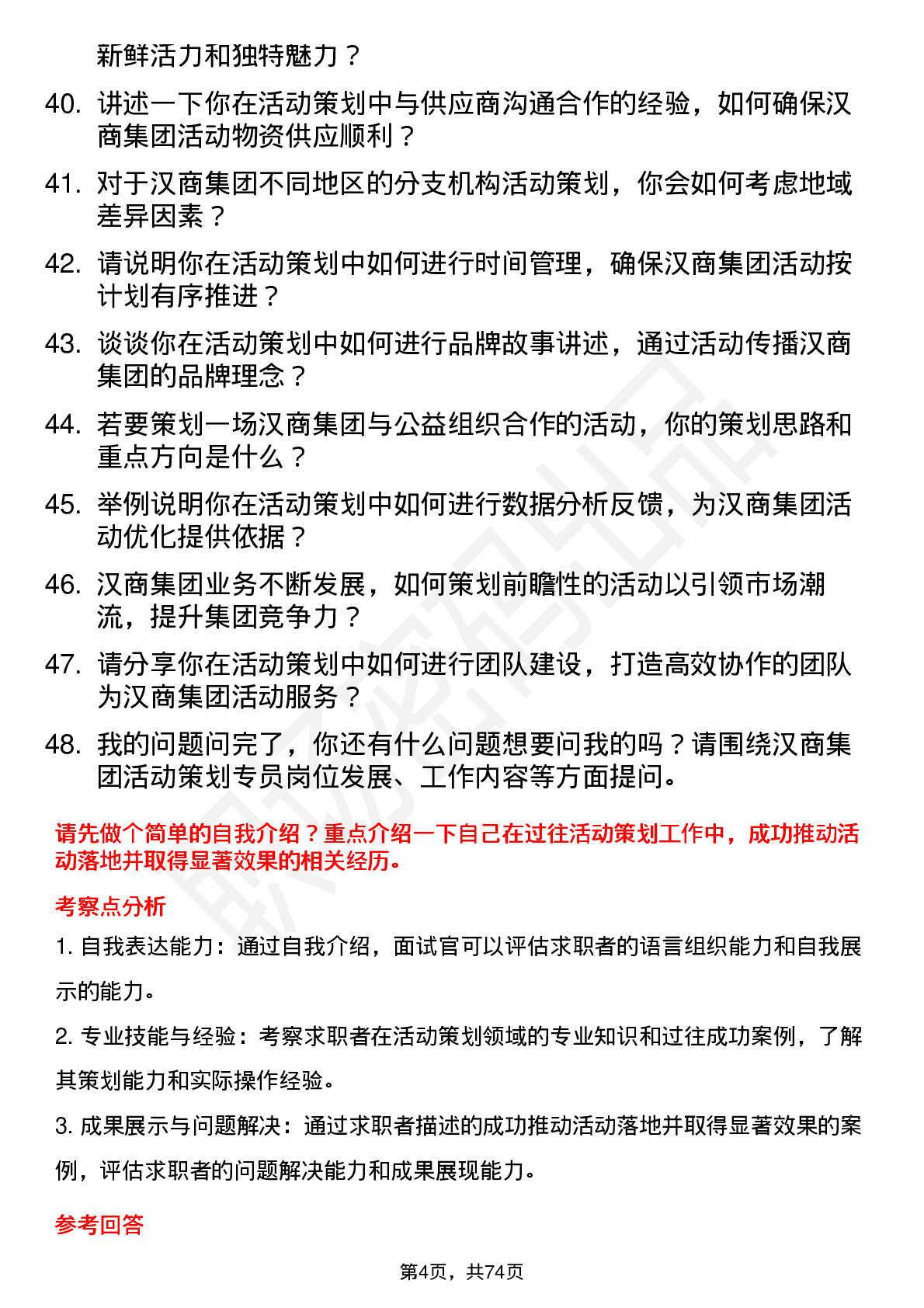 新鲜活力和独特魅力？

40. 讲述一下你在活动策划中与供应商沟通合作的经验，如何确保汉商集团活动物资供应顺利？

41. 对于汉商集团不同地区的分支机构活动策划，你会如何考虑地域差异因素？

42. 请说明你在活动策划中如何进行时间管理，确保汉商集团活动按计划有序推进？

43. 谈谈你在活动策划中如何进行品牌故事讲述，通过活动传播汉商集团的品牌理念？

44. 若要策划一场汉商集团与公益组织合作的活动，你的策划思路和重点方向是什么？

45. 举例说明你在活动策划中如何进行数据分析反馈，为汉商集团活动优化提供依据？

46. 汉商集团业务不断发展，如何策划前瞻性的活动以引领市场潮流，提升集团竞争力？

47. 请分享你在活动策划中如何进行团队建设，打造高效协作的团队为汉商集团活动服务？

48. 我的问题问完了，你还有什么问题想要问我的吗？请围绕汉商集团活动策划专员岗位发展、工作内容等方面提问。

请先做个简单的自我介绍？重点介绍一下自己在过往活动策划工作中，成功推动活动落地并取得显著效果的相关经历。

考察点分析

1. 自我表达能力：通过自我介绍，面试官可以评估求职者的语言组织能力和自我展示的能力。

2. 专业技能与经验：考察求职者在活动策划领域的专业知识和过往成功案例，了解其策划能力和实际操作经验。

3. 成果展示与问题解决：通过求职者描述的成功推动活动落地并取得显著效果的案例，评估求职者的问题解决能力和成果展现能力。

参考回答

第4页，共74页